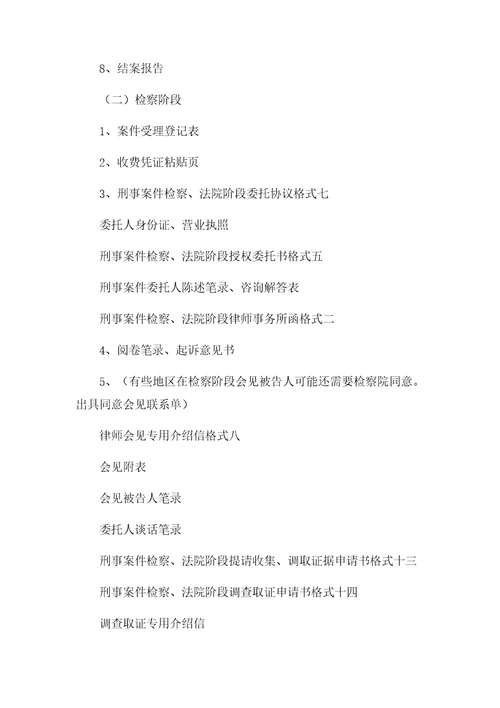 8、结案报告

（二）检察阶段

1、案件受理登记表

2、收费凭证粘贴页

3、刑事案件检察、法院阶段委托协议格式七

委托人身份证、营业执照

刑事案件检察、法院阶段授权委托书格式五

刑事案件委托人陈述笔录、咨询解答表

刑事案件检察、法院阶段律师事务所函格式二

4、阅卷笔录、起诉意见书

5、（有些地区在检察阶段会见被告人可能还需要检察院同意。出具同意会见联系单）

律师会见专用介绍信格式八

会见附表

会见被告人笔录

委托人谈话笔录

刑事案件检察、法院阶段提请收集、调取证据申请书格式十三

刑事案件检察、法院阶段调查取证申请书格式十四

调查取证专用介绍信